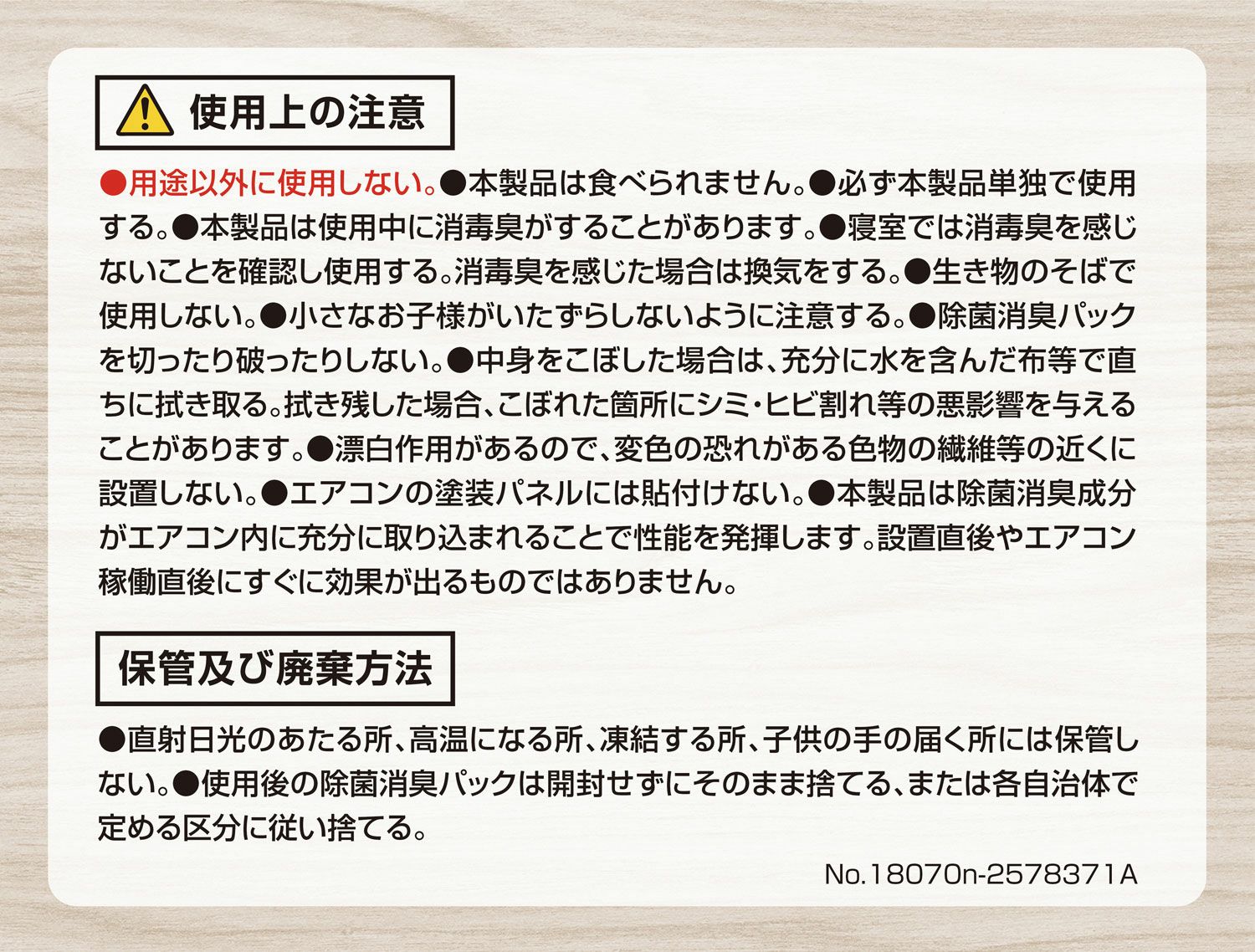 使用上の注意

●用途以外に使用しない。●本製品は食べられません。●必ず本製品単独で使用する。●本製品は使用中に消毒臭がすることがあります。●寝室では消毒臭を感じないことを確認し使用する。消毒臭を感じた場合は換気をする。●生き物のそばで使用しない。●小さなお子様がいたずらしないように注意する。●除菌消臭パックを切ったり破ったりしない。●中身をこぼした場合は、充分に水を含んだ布等で直ちに拭き取る。拭き残した場合、こぼれた箇所にシミ・ヒビ割れ等の悪影響を与えることがあります。●漂白作用があるので、変色の恐れがある色物の繊維等の近くに設置しない。●エアコンの塗装パネルには貼付けない。●本製品は除菌消臭成分がエアコン内に充分に取り込まれることで性能を発揮します。設置直後やエアコン稼働直後にすぐに効果が出るものではありません。

保管及び廃棄方法

●直射日光のあたる所、高温になる所、凍結する所、子供の手の届く所には保管しない。●使用後の除菌消臭パックは開封せずにそのまま捨てる、または各自治体で定める区分に従い捨てる。

No.18070n-2578371A